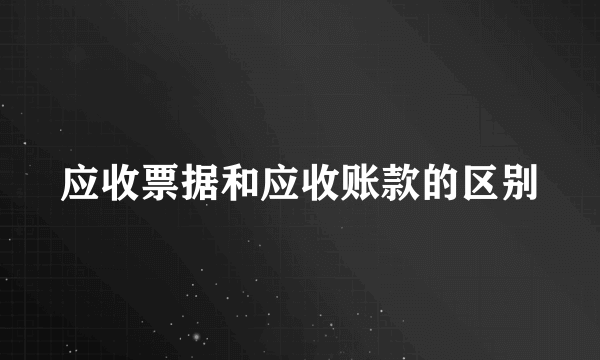 应收票据和应收账款的区别